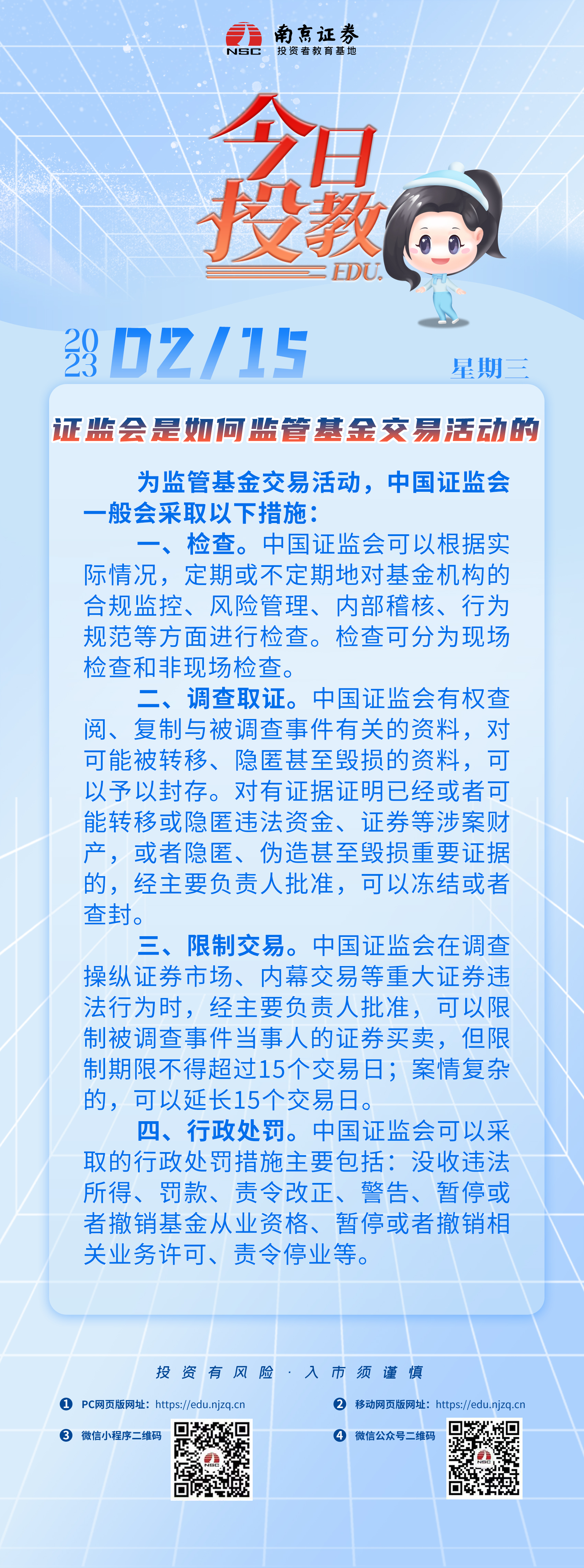 NSC 南京证券 投资者教育基地

今日投教 EDU.

2023 02/15 星期三

证监会是如何监管基金交易活动的

为监管基金交易活动，中国证监会一般会采取以下措施：

一、检查。中国证监会可以根据实际情况，定期或不定期地对基金机构的合规监控、风险管理、内部稽核、行为规范等方面进行检查。检查可分为现场检查和非现场检查。

二、调查取证。中国证监会有权查阅、复制与被调查事件有关的资料，对可能被转移、隐匿甚至毁损的资料，可以予以封存。对有证据证明已经或者可能转移或隐匿违法资金、证券等涉案财产，或者隐匿、伪造甚至毁损重要证据的，经主要负责人批准，可以冻结或者查封。

三、限制交易。中国证监会在调查操纵证券市场、内幕交易等重大证券违法行为时，经主要负责人批准，可以限制被调查事件当事人的证券买卖，但限制期限不得超过15个交易日；案情复杂的，可以延长15个交易日。

四、行政处罚。中国证监会可以采取的行政处罚措施主要包括：没收违法所得、罚款、责令改正、警告、暂停或者撤销基金从业资格、暂停或者撤销相关业务许可、责令停业等。

投资有风险 · 入市须谨慎

1 PC网页版网址：https://edu.njzq.cn
2 移动网页版网址：https://edu.njzq.cn
3 微信小程序二维码
4 微信公众号二维码